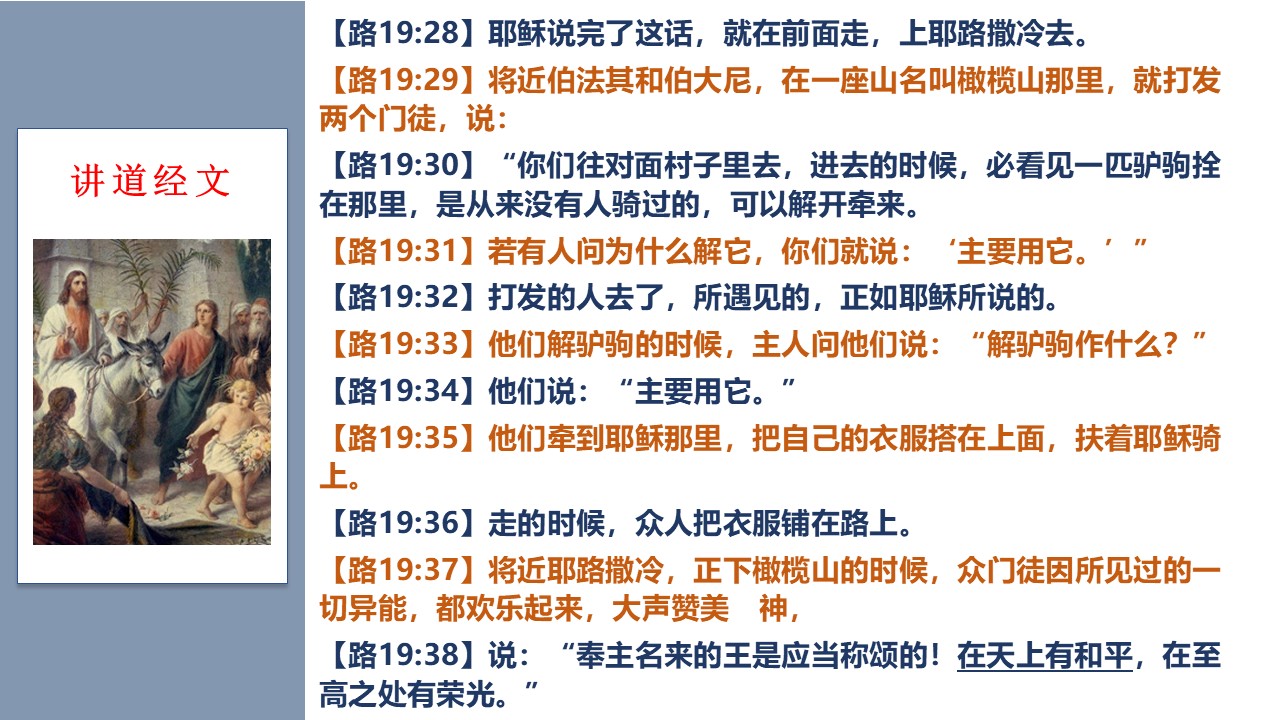 讲道经文

【路19:28】耶稣说完了这话，就在前面走，上耶路撒冷去。

【路19:29】将近伯法其和伯大尼，在一座山名叫橄榄山那里，就打发两个门徒，说：

【路19:30】“你们往对面村子里去，进去的时候，必看见一匹驴驹拴在那里，是从来没有人骑过的，可以解开牵来。

【路19:31】若有人问为什么解它，你们就说：‘主要用它。’”

【路19:32】打发的人去了，所遇见的，正如耶稣所说的。

【路19:33】他们解驴驹的时候，主人问他们说：“解驴驹作什么？”

【路19:34】他们说：“主要用它。”

【路19:35】他们牵到耶稣那里，把自己的衣服搭在上面，扶着耶稣骑上。

【路19:36】走的时候，众人把衣服铺在路上。

【路19:37】将近耶路撒冷，正下橄榄山的时候，众门徒因所见过的一切异能，都欢乐起来，大声赞美 神，

【路19:38】说：“奉主名来的王是应当称颂的！在天上有和平，在至高之处有荣光。”